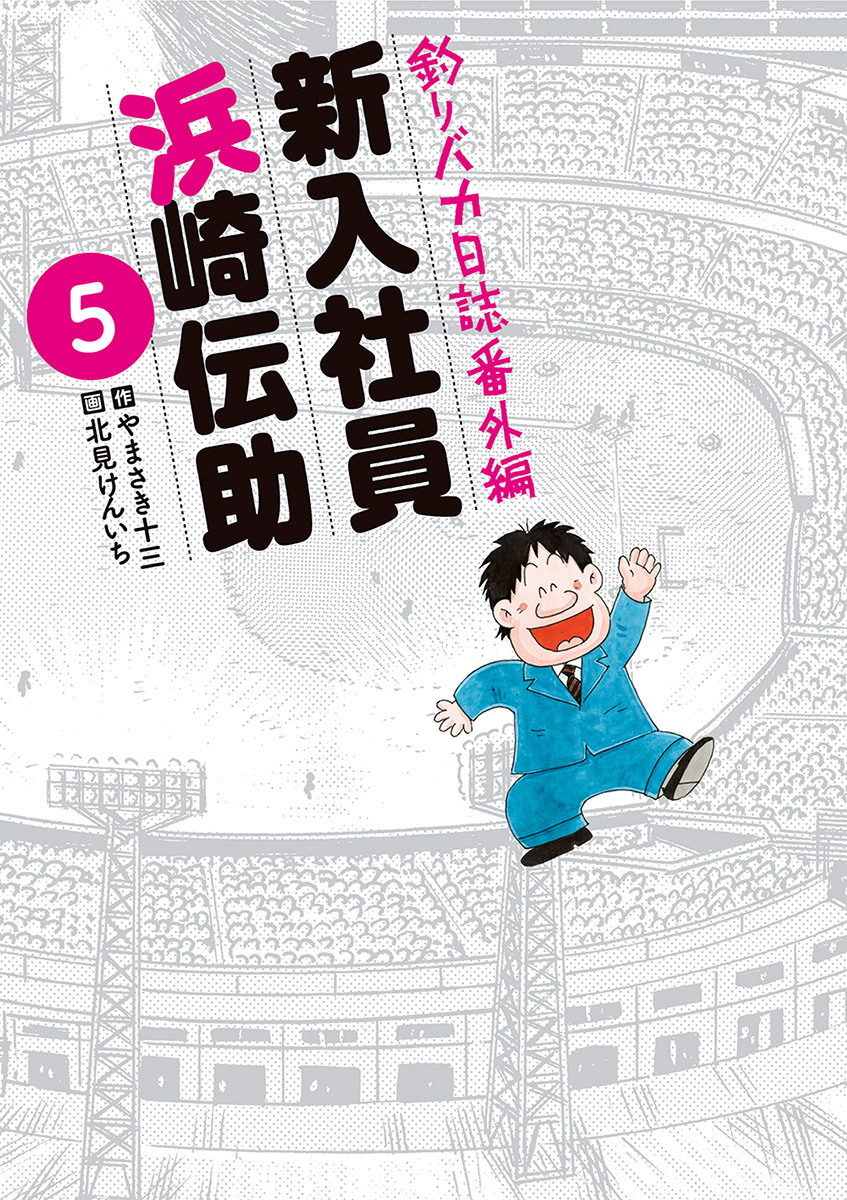 釣りバカ日誌番外編
新入社員
浜崎伝助
5
作 やまさき十三
画 北見けんいち